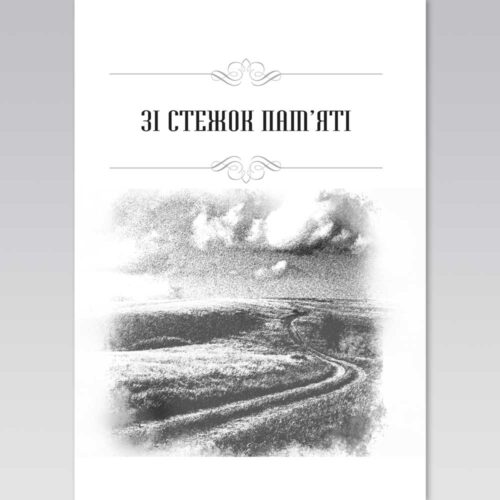 ЗІ СТЕЖОК ПАМ'ЯТІ